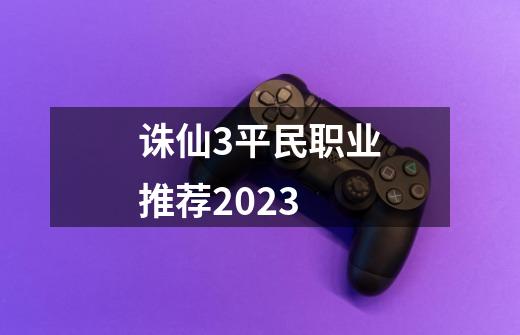 诛仙3平民职业推荐2023